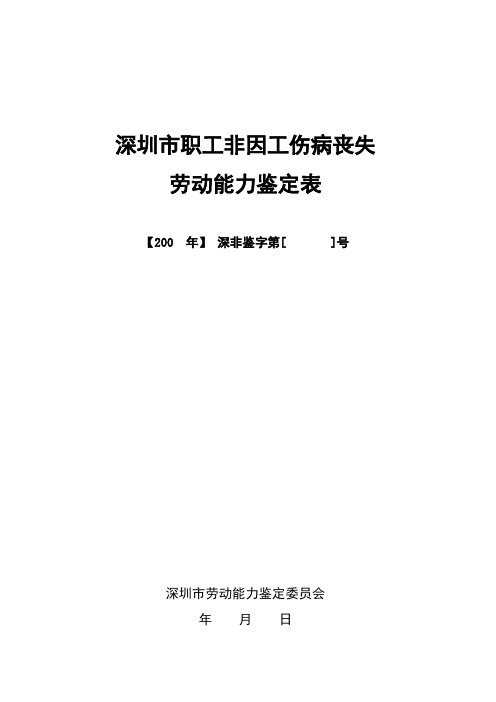 深圳市职工非因工伤病丧失
劳动能力鉴定表

【200 年】 深非鉴字第[ ]号

深圳市劳动能力鉴定委员会

年 月 日